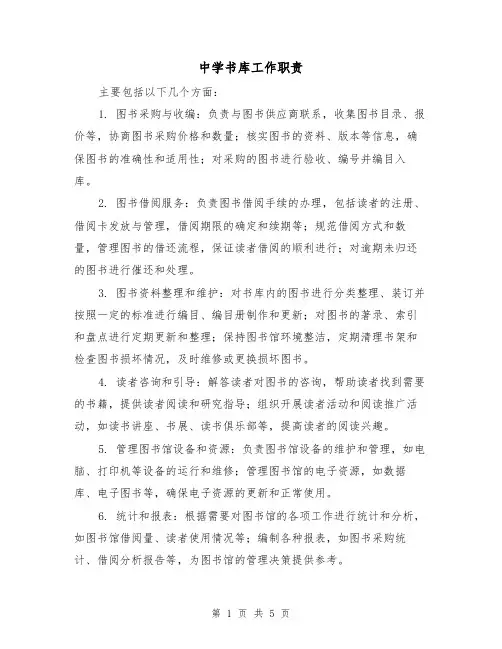 中学书库工作职责

主要包括以下几个方面:

1. 图书采购与收编：负责与图书供应商联系，收集图书目录、报价等，协商图书采购价格和数量；核实图书的资料、版本等信息，确保图书的准确性和适用性；对采购的图书进行验收、编号并编目入库。

2. 图书借阅服务：负责图书借阅手续的办理，包括读者的注册、借阅卡发放与管理，借阅期限的确定和续期等；规范借阅方式和数量，管理图书的借还流程，保证读者借阅的顺利进行；对逾期未归还的图书进行催还和处理。

3. 图书资料整理和维护：对书库内的图书进行分类整理、装订并按照一定的标准进行编目、编目册制作和更新；对图书的著录、索引和盘点进行定期更新和整理；保持图书馆环境整洁，定期清理书架和检查图书损坏情况，及时维修或更换损坏图书。

4. 读者咨询和引导：解答读者对图书的咨询，帮助读者找到需要的书籍，提供读者阅读和研究指导；组织开展读者活动和阅读推广活动，如读书讲座、书展、读书俱乐部等，提高读者的阅读兴趣。

5. 管理图书馆设备和资源：负责图书馆设备的维护和管理，如电脑、打印机等设备的运行和维修；管理图书馆的电子资源，如数据库、电子图书等，确保电子资源的更新和正常使用。

6. 统计和报表：根据需要对图书馆的各项工作进行统计和分析，如图书馆借阅量、读者使用情况等；编制各种报表，如图书采购统计、借阅分析报告等，为图书馆的管理决策提供参考。

第 1 页 共 5 页